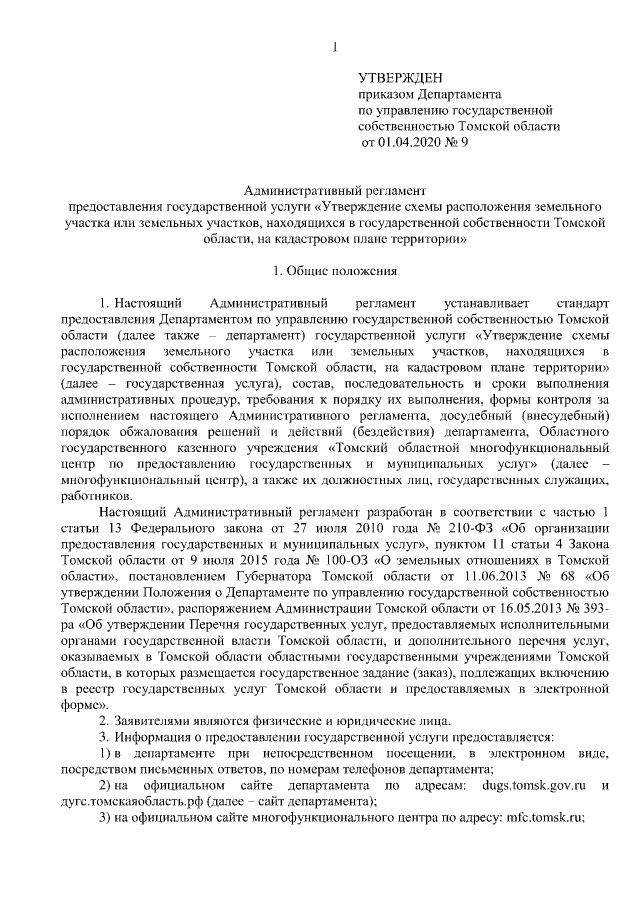 1

УТВЕРЖДЕН
приказом Департамента
по управлению государственной
собственностью Томской области
от 01.04.2020 № 9

Административный регламент
предоставления государственной услуги «Утверждение схемы расположения земельного участка или земельных участков, находящихся в государственной собственности Томской области, на кадастровом плане территории»

1. Общие положения

1. Настоящий Административный регламент устанавливает стандарт предоставления Департаментом по управлению государственной собственностью Томской области (далее также – департамент) государственной услуги «Утверждение схемы расположения земельного участка или земельных участков, находящихся в государственной собственности Томской области, на кадастровом плане территории» (далее – государственная услуга), состав, последовательность и сроки выполнения административных процедур, требования к порядку их выполнения, формы контроля за исполнением настоящего Административного регламента, досудебный (внесудебный) порядок обжалования решений и действий (бездействия) департамента, Областного государственного казенного учреждения «Томский областной многофункциональный центр по предоставлению государственных и муниципальных услуг» (далее – многофункциональный центр), а также их должностных лиц, государственных служащих, работников.

Настоящий Административный регламент разработан в соответствии с частью 1 статьи 13 Федерального закона от 27 июля 2010 года № 210-ФЗ «Об организации предоставления государственных и муниципальных услуг», пунктом 11 статьи 4 Закона Томской области от 9 июля 2015 года № 100-ОЗ «О земельных отношениях в Томской области», постановлением Губернатора Томской области от 11.06.2013 № 68 «Об утверждении Положения о Департаменте по управлению государственной собственностью Томской области», распоряжением Администрации Томской области от 16.05.2013 № 393-ра «Об утверждении Перечня государственных услуг, предоставляемых исполнительными органами государственной власти Томской области, и дополнительного перечня услуг, оказываемых в Томской области областными государственными учреждениями Томской области, в которых размещается государственное задание (заказ), подлежащих включению в реестр государственных услуг Томской области и предоставляемых в электронной форме».

2. Заявителями являются физические и юридические лица.

3. Информация о предоставлении государственной услуги предоставляется:

1) в департаменте при непосредственном посещении, в электронном виде, посредством письменных ответов, по номерам телефонов департамента;

2) на официальном сайте департамента по адресам: dugs.tomsk.gov.ru и дугс.томскаяобласть.рф (далее – сайт департамента);

3) на официальном сайте многофункционального центра по адресу: mfc.tomsk.ru;